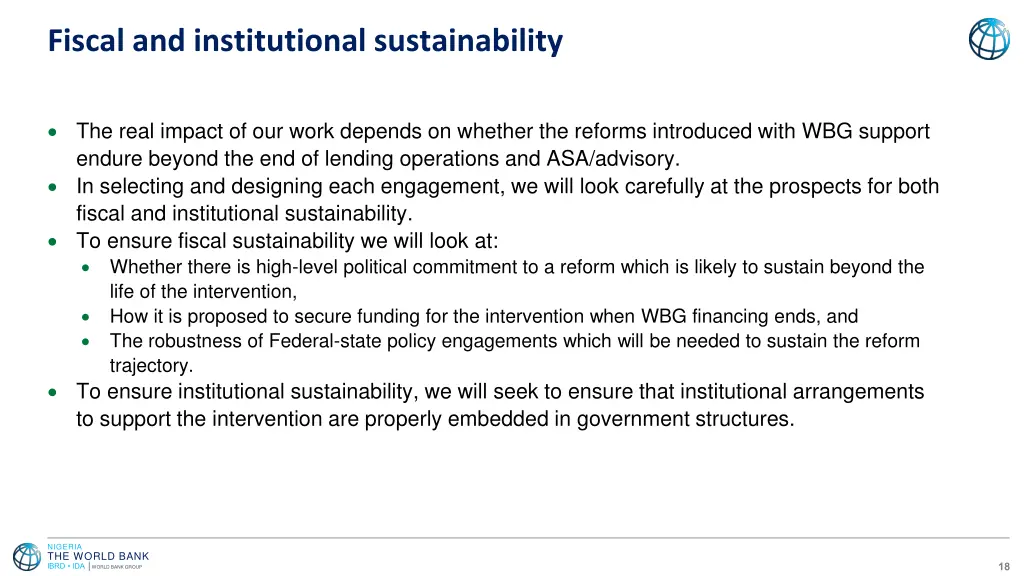 Fiscal and institutional sustainability

• The real impact of our work depends on whether the reforms introduced with WBG support endure beyond the end of lending operations and ASA/advisory.
• In selecting and designing each engagement, we will look carefully at the prospects for both fiscal and institutional sustainability.
• To ensure fiscal sustainability we will look at:
• Whether there is high-level political commitment to a reform which is likely to sustain beyond the life of the intervention,
• How it is proposed to secure funding for the intervention when WBG financing ends, and
• The robustness of Federal-state policy engagements which will be needed to sustain the reform trajectory.
• To ensure institutional sustainability, we will seek to ensure that institutional arrangements to support the intervention are properly embedded in government structures.

NIGERIA
THE WORLD BANK
IBRD • IDA | WORLD BANK GROUP

18